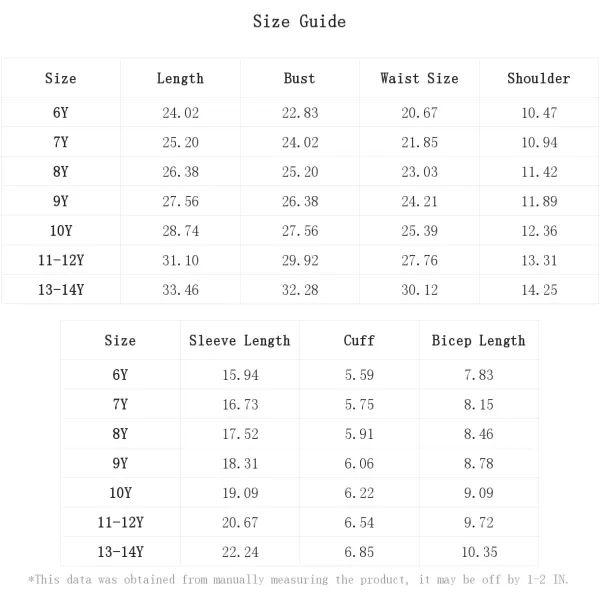 Size Guide

| Size | Length | Bust | Waist Size | Shoulder |
|---|---|---|---|---|
| 6Y | 24.02 | 22.83 | 20.67 | 10.47 |
| 7Y | 25.20 | 24.02 | 21.85 | 10.94 |
| 8Y | 26.38 | 25.20 | 23.03 | 11.42 |
| 9Y | 27.56 | 26.38 | 24.21 | 11.89 |
| 10Y | 28.74 | 27.56 | 25.39 | 12.36 |
| 11-12Y | 31.10 | 29.92 | 27.76 | 13.31 |
| 13-14Y | 33.46 | 32.28 | 30.12 | 14.25 |

| Size | Sleeve Length | Cuff | Bicep Length |
|---|---|---|---|
| 6Y | 15.94 | 5.59 | 7.83 |
| 7Y | 16.73 | 5.75 | 8.15 |
| 8Y | 17.52 | 5.91 | 8.46 |
| 9Y | 18.31 | 6.06 | 8.78 |
| 10Y | 19.09 | 6.22 | 9.09 |
| 11-12Y | 20.67 | 6.54 | 9.72 |
| 13-14Y | 22.24 | 6.85 | 10.35 |

*This data was obtained from manually measuring the product, it may be off by 1-2 IN.